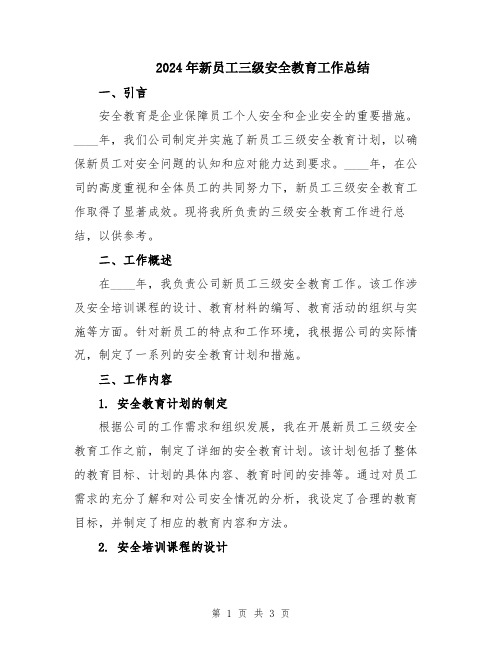 2024年新员工三级安全教育工作总结

一、引言

安全教育是企业保障员工个人安全和企业安全的重要措施。____年，我们公司制定并实施了新员工三级安全教育计划，以确保新员工对安全问题的认知和应对能力达到要求。____年，在公司的高度重视和全体员工的共同努力下，新员工三级安全教育工作取得了显著成效。现将我所负责的三级安全教育工作进行总结，以供参考。

二、工作概述

在____年，我负责公司新员工三级安全教育工作。该工作涉及安全培训课程的设计、教育材料的编写、教育活动的组织与实施等方面。针对新员工的特点和工作环境，我根据公司的实际情况，制定了一系列的安全教育计划和措施。

三、工作内容

1. 安全教育计划的制定

根据公司的工作需求和组织发展，我在开展新员工三级安全教育工作之前，制定了详细的安全教育计划。该计划包括了整体的教育目标、计划的具体内容、教育时间的安排等。通过对员工需求的充分了解和对公司安全情况的分析，我设定了合理的教育目标，并制定了相应的教育内容和方法。

2. 安全培训课程的设计

第 1 页 共 3 页